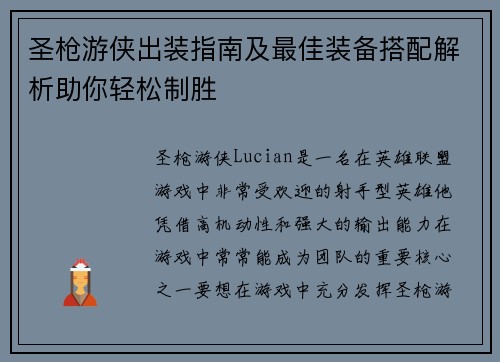 圣枪游侠出装指南及最佳装备搭配解析助你轻松制胜

圣枪游侠Lucian是一名在英雄联盟游戏中非常受欢迎的射手型英雄他凭借高机动性和强大的输出能力在游戏中常常能成为团队的重要核心之一要想在游戏中充分发挥圣枪游